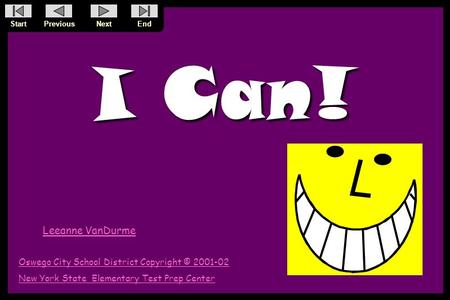 Start Previous Next End

I Can!

Leeanne VanDurme

Oswego City School District Copyright © 2001-02

New York State Elementary Test Prep Center